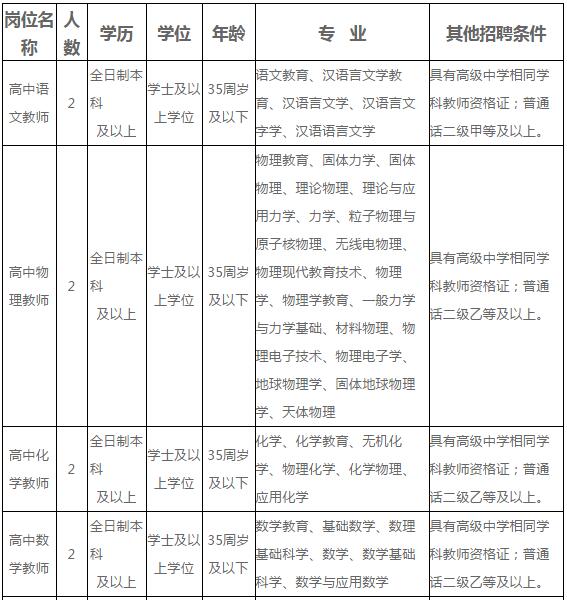 | 岗位名称 | 人数 | 学历 | 学位 | 年龄 | 专 业 | 其他招聘条件 |
|---|---|---|---|---|---|---|
| 高中语文教师 | 2 | 全日制本科及以上 | 学士及以上学位 | 35周岁及以下 | 语文教育、汉语言文学教育、汉语言文学、汉语言文字学、汉语语言文学 | 具有高级中学相同学科教师资格证；普通话二级甲等及以上。 |
| 高中物理教师 | 2 | 全日制本科及以上 | 学士及以上学位 | 35周岁及以下 | 物理教育、固体力学、固体物理、理论物理、理论与应用力学、力学、粒子物理与原子核物理、无线电物理、物理现代教育技术、物理学、物理学教育、一般力学与力学基础、材料物理、物理电子技术、物理电子学、地球物理学、固体地球物理学、天体物理 | 具有高级中学相同学科教师资格证；普通话二级乙等及以上。 |
| 高中化学教师 | 2 | 全日制本科及以上 | 学士及以上学位 | 35周岁及以下 | 化学、化学教育、无机化学、物理化学、化学物理、应用化学 | 具有高级中学相同学科教师资格证；普通话二级乙等及以上。 |
| 高中数学教师 | 2 | 全日制本科及以上 | 学士及以上学位 | 35周岁及以下 | 数学教育、基础数学、数理基础科学、数学、数学基础科学、数学与应用数学 | 具有高级中学相同学科教师资格证；普通话二级乙等及以上。 |